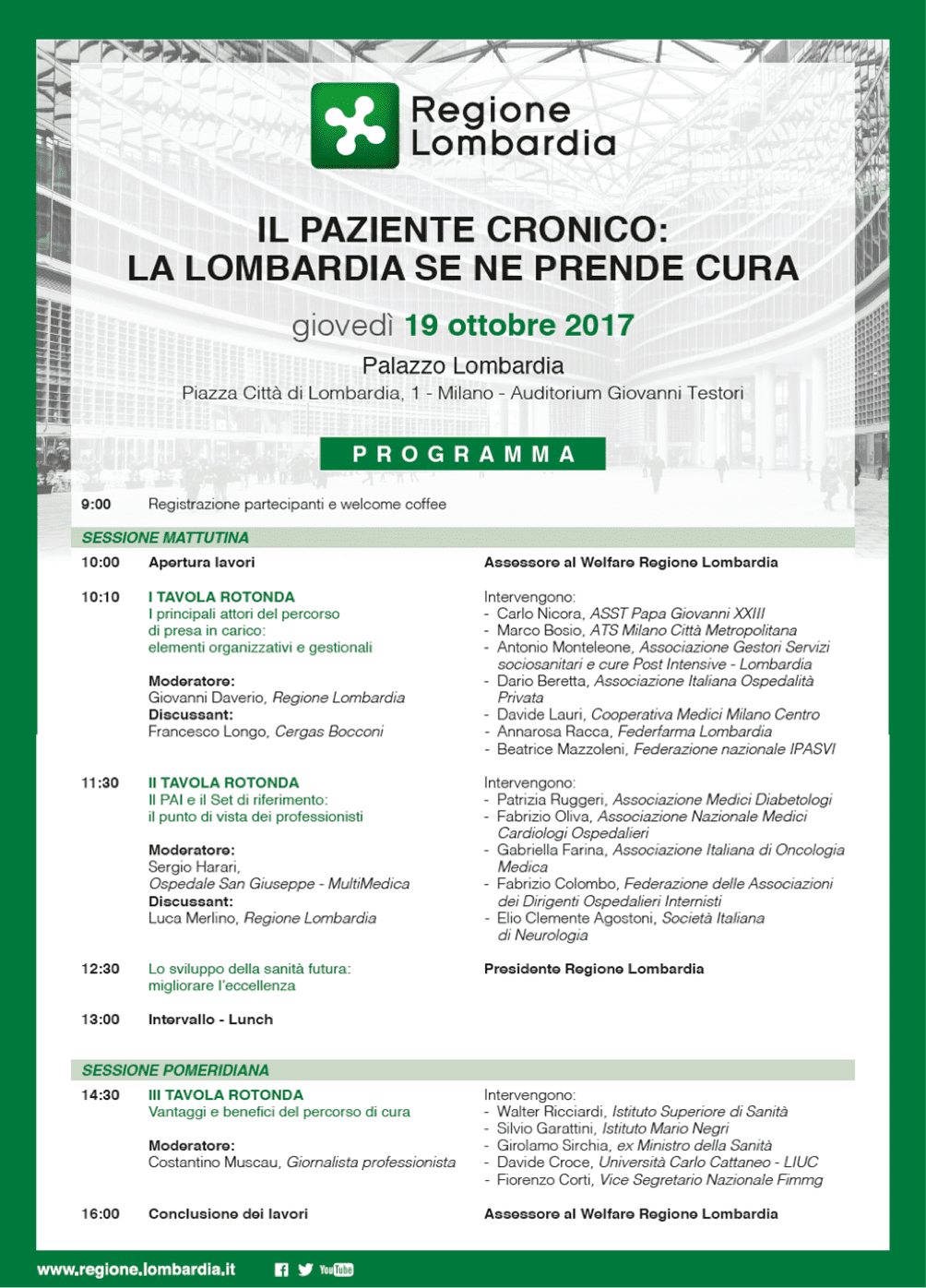 Regione Lombardia

IL PAZIENTE CRONICO: LA LOMBARDIA SE NE PRENDE CURA

giovedì 19 ottobre 2017

Palazzo Lombardia
Piazza Città di Lombardia, 1 - Milano - Auditorium Giovanni Testori

PROGRAMMA

9:00 Registrazione partecipanti e welcome coffee

SESSIONE MATTUTINA

10:00 Apertura lavori
Assessore al Welfare Regione Lombardia

10:10 I TAVOLA ROTONDA
I principali attori del percorso di presa in carico: elementi organizzativi e gestionali

Moderatore:
Giovanni Daverio, Regione Lombardia
Discussant:
Francesco Longo, Cergas Bocconi

Intervengono:
- Carlo Nicora, ASST Papa Giovanni XXIII
- Marco Bosio, ATS Milano Città Metropolitana
- Antonio Monteleone, Associazione Gestori Servizi sociosanitari e cure Post Intensive - Lombardia
- Dario Beretta, Associazione Italiana Ospedalità Privata
- Davide Lauri, Cooperativa Medici Milano Centro
- Annarosa Racca, Federfarma Lombardia
- Beatrice Mazzoleni, Federazione nazionale IPASVI

11:30 II TAVOLA ROTONDA
Il PAI e il Set di riferimento: il punto di vista dei professionisti

Moderatore:
Sergio Harari, Ospedale San Giuseppe - MultiMedica
Discussant:
Luca Merlino, Regione Lombardia

Intervengono:
- Patrizia Ruggeri, Associazione Medici Diabetologi
- Fabrizio Oliva, Associazione Nazionale Medici Cardiologi Ospedalieri
- Gabriella Farina, Associazione Italiana di Oncologia Medica
- Fabrizio Colombo, Federazione delle Associazioni dei Dirigenti Ospedalieri Internisti
- Elio Clemente Agostoni, Società Italiana di Neurologia

12:30 Lo sviluppo della sanità futura: migliorare l'eccellenza
Presidente Regione Lombardia

13:00 Intervallo - Lunch

SESSIONE POMERIDIANA

14:30 III TAVOLA ROTONDA
Vantaggi e benefici del percorso di cura

Moderatore:
Costantino Muscau, Giornalista professionista

Intervengono:
- Walter Ricciardi, Istituto Superiore di Sanità
- Silvio Garattini, Istituto Mario Negri
- Girolamo Sirchia, ex Ministro della Sanità
- Davide Croce, Università Carlo Cattaneo - LIUC
- Fiorenzo Corti, Vice Segretario Nazionale Fimmg

16:00 Conclusione dei lavori
Assessore al Welfare Regione Lombardia

www.regione.lombardia.it
YouTube